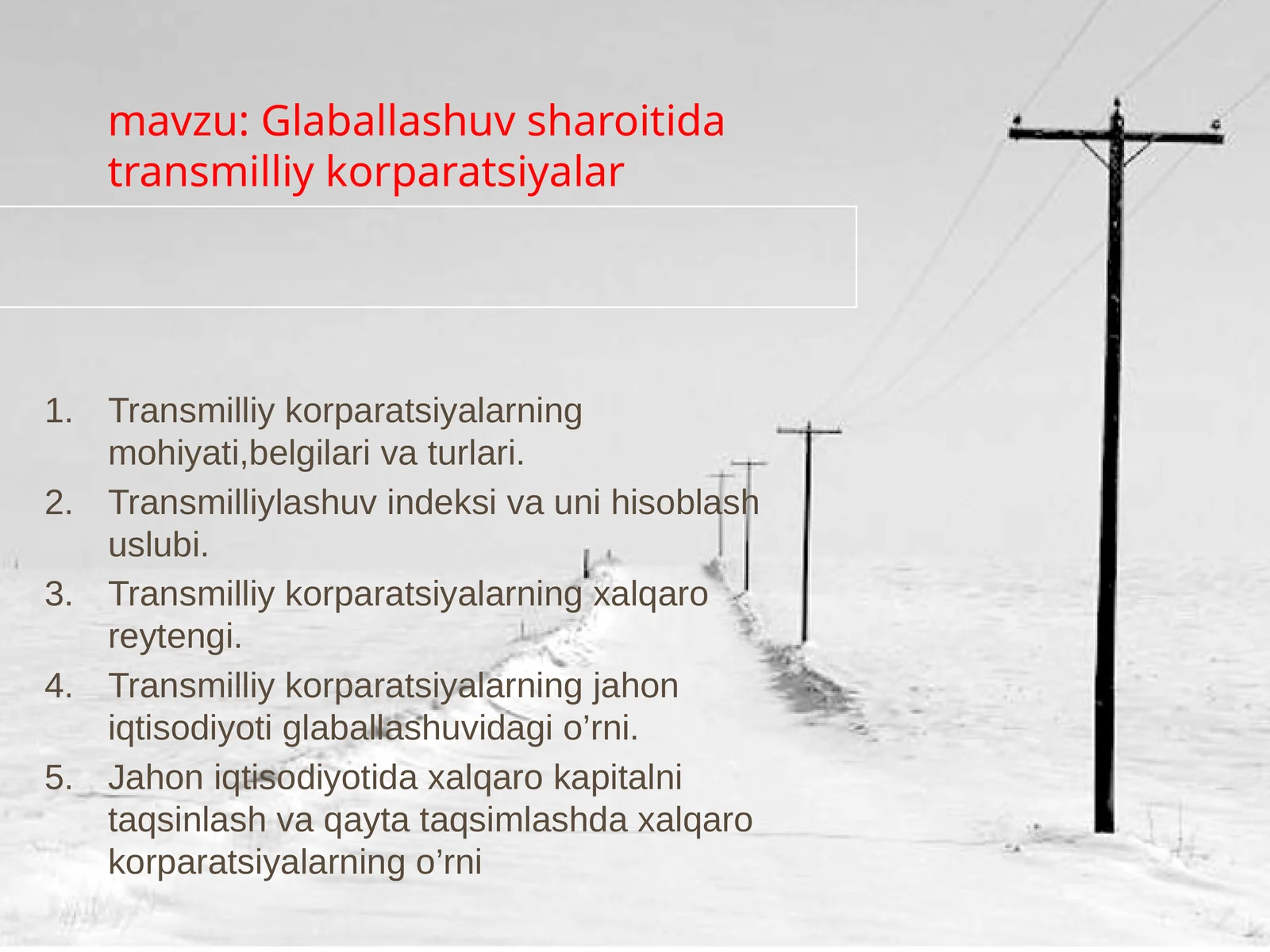 mavzu: Glaballashuv sharoitida transmilliy korparatsiyalar

1. Transmilliy korparatsiyalarning mohiyati,belgilari va turlari.
2. Transmilliylashuv indeksi va uni hisoblash uslubi.
3. Transmilliy korparatsiyalarning xalqaro reytengi.
4. Transmilliy korparatsiyalarning jahon iqtisodiyoti glaballashuvidagi o’rni.
5. Jahon iqtisodiyotida xalqaro kapitalni taqsinlash va qayta taqsimlashda xalqaro korparatsiyalarning o’rni